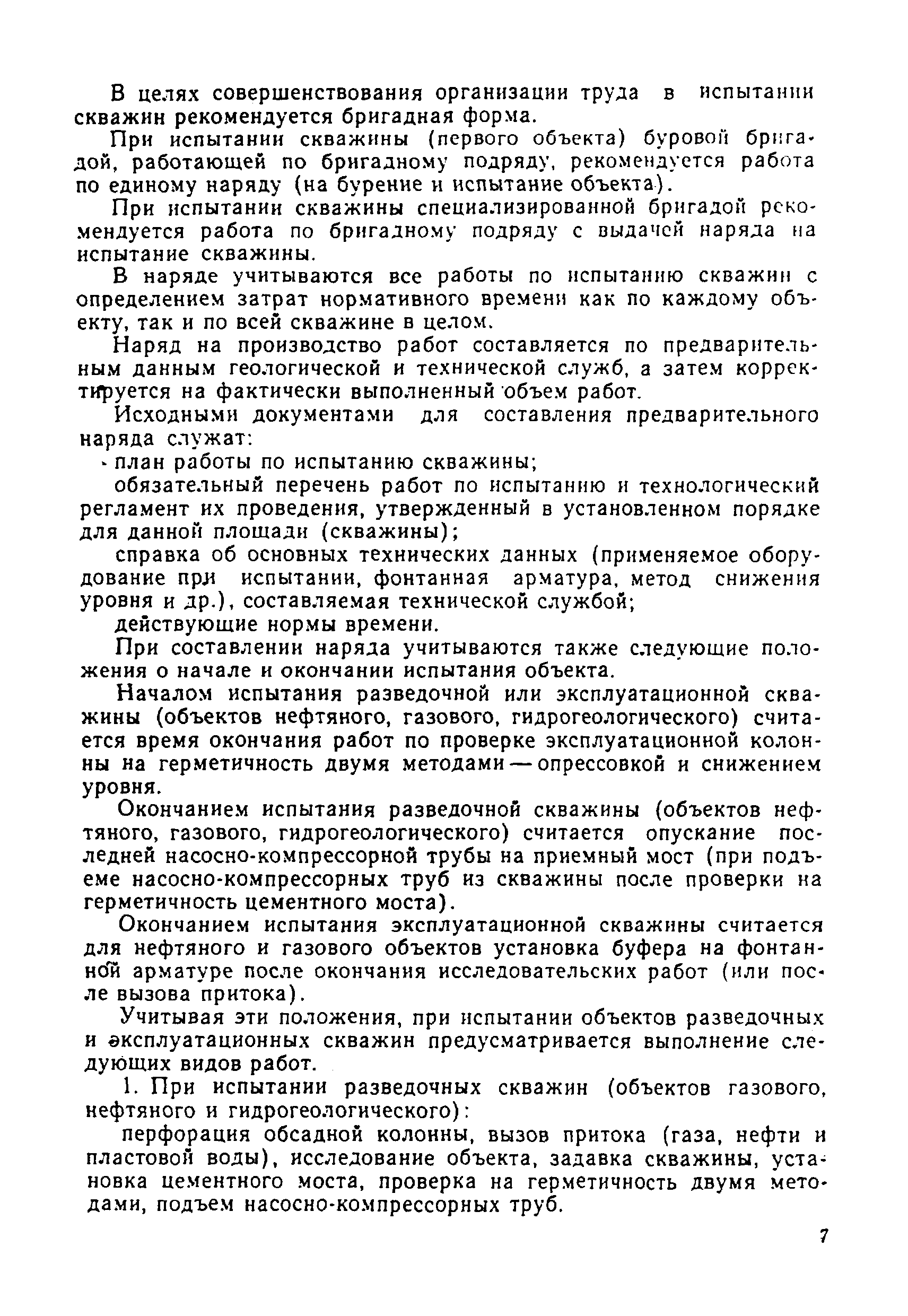 В целях совершенствования организации труда в испытании скважин рекомендуется бригадная форма.

При испытании скважины (первого объекта) буровой бригадой, работающей по бригадному подряду, рекомендуется работа по единому наряду (на бурение и испытание объекта).

При испытании скважины специализированной бригадой рекомендуется работа по бригадному подряду с выдачей наряда на испытание скважины.

В наряде учитываются все работы по испытанию скважин с определением затрат нормативного времени как по каждому объекту, так и по всей скважине в целом.

Наряд на производство работ составляется по предварительным данным геологической и технической служб, а затем корректируется на фактически выполненный объем работ.

Исходными документами для составления предварительного наряда служат:

план работы по испытанию скважины;

обязательный перечень работ по испытанию и технологический регламент их проведения, утвержденный в установленном порядке для данной площади (скважины);

справка об основных технических данных (применяемое оборудование при испытании, фонтанная арматура, метод снижения уровня и др.), составляемая технической службой;

действующие нормы времени.

При составлении наряда учитываются также следующие положения о начале и окончании испытания объекта.

Началом испытания разведочной или эксплуатационной скважины (объектов нефтяного, газового, гидрогеологического) считается время окончания работ по проверке эксплуатационной колонны на герметичность двумя методами — опрессовкой и снижением уровня.

Окончанием испытания разведочной скважины (объектов нефтяного, газового, гидрогеологического) считается опускание последней насосно-компрессорной трубы на приемный мост (при подъеме насосно-компрессорных труб из скважины после проверки на герметичность цементного моста).

Окончанием испытания эксплуатационной скважины считается для нефтяного и газового объектов установка буфера на фонтанной арматуре после окончания исследовательских работ (или после вызова притока).

Учитывая эти положения, при испытании объектов разведочных и эксплуатационных скважин предусматривается выполнение следующих видов работ.

1. При испытании разведочных скважин (объектов газового, нефтяного и гидрогеологического):

перфорация обсадной колонны, вызов притока (газа, нефти и пластовой воды), исследование объекта, задавка скважины, установка цементного моста, проверка на герметичность двумя методами, подъем насосно-компрессорных труб.

7